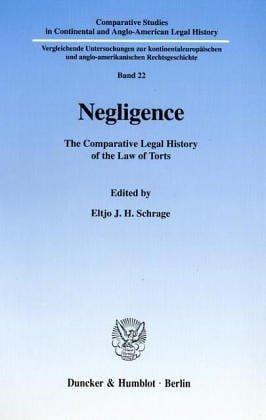 Comparative Studies
in Continental and Anglo-American Legal History

Vergleichende Untersuchungen zur kontinentaleuropäischen
und anglo-amerikanischen Rechtsgeschichte

Band 22

Negligence

The Comparative Legal History
of the Law of Torts

Edited by

Eltjo J. H. Schrage

Duncker & Humblot · Berlin